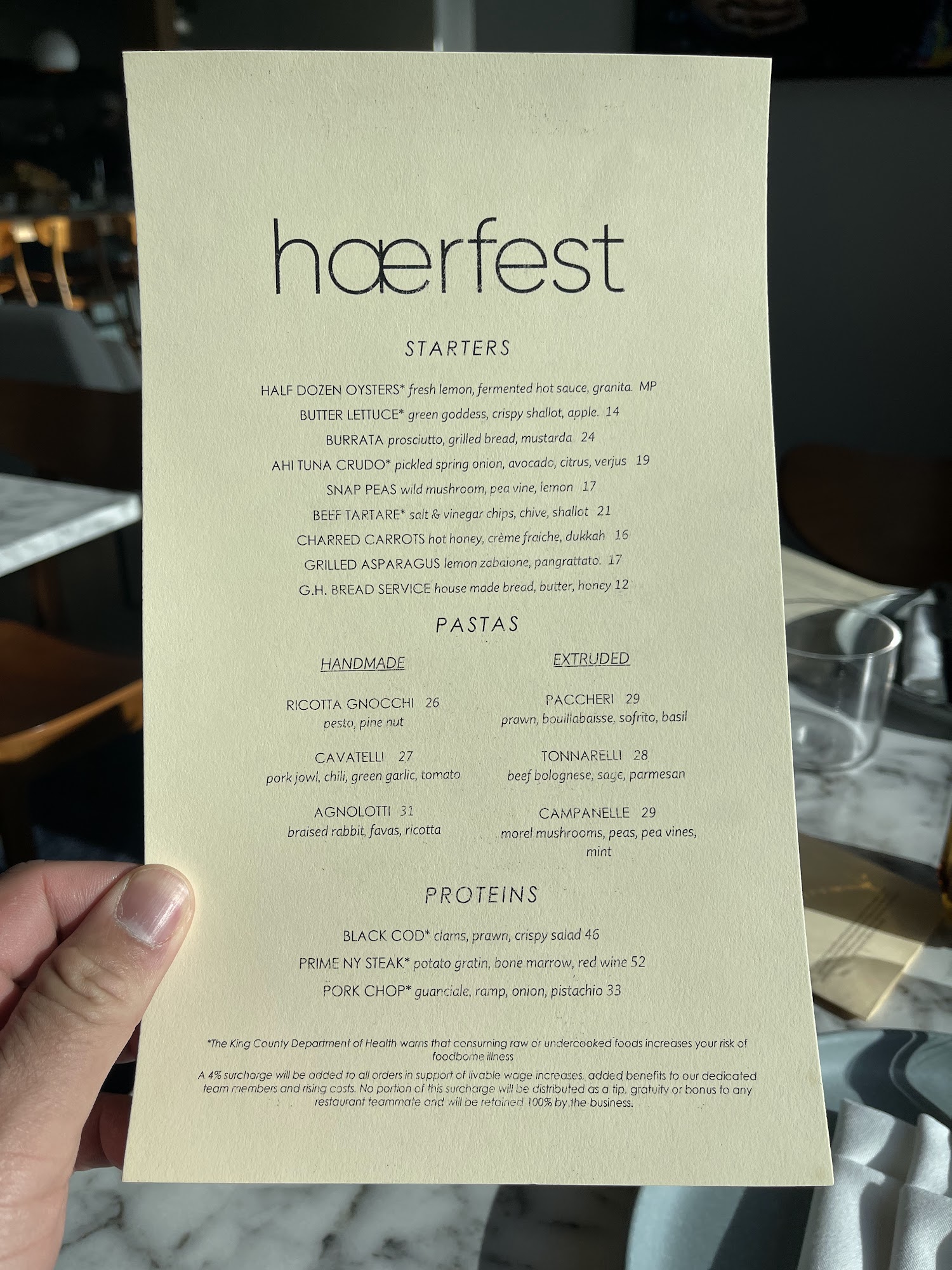 hærfest

STARTERS

HALF DOZEN OYSTERS* fresh lemon, fermented hot sauce, granita. MP
BUTTER LETTUCE* green goddess, crispy shallot, apple. 14
BURRATA prosciutto, grilled bread, mustarda 24
AHI TUNA CRUDO* pickled spring onion, avocado, citrus, verjus 19
SNAP PEAS wild mushroom, pea vine, lemon 17
BEEF TARTARE* salt & vinegar chips, chive, shallot 21
CHARRED CARROTS hot honey, crème fraiche, dukkah 16
GRILLED ASPARAGUS lemon zabaione, pangrattato. 17
G.H. BREAD SERVICE house made bread, butter, honey 12

PASTAS

HANDMADE

RICOTTA GNOCCHI 26
pesto, pine nut

CAVATELLI 27
pork jowl, chili, green garlic, tomato

AGNOLOTTI 31
braised rabbit, favas, ricotta

EXTRUDED

PACCHERI 29
prawn, bouillabaisse, sofrito, basil

TONNARELLI 28
beef bolognese, sage, parmesan

CAMPANELLE 29
morel mushrooms, peas, pea vines, mint

PROTEINS

BLACK COD* clams, prawn, crispy salad 46
PRIME NY STEAK* potato gratin, bone marrow, red wine 52
PORK CHOP* guanciale, ramp, onion, pistachio 33

*The King County Department of Health warns that consuming raw or undercooked foods increases your risk of foodborne illness

A 4% surcharge will be added to all orders in support of livable wage increases, added benefits to our dedicated team members and rising costs. No portion of this surcharge will be distributed as a tip, gratuity or bonus to any restaurant teammate and will be retained 100% by the business.